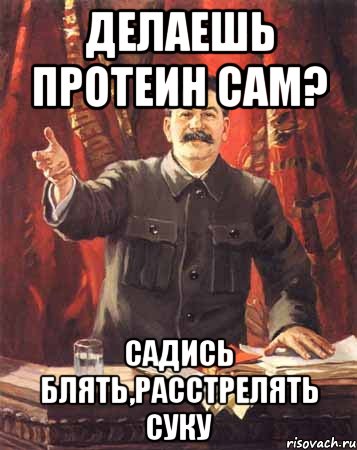 ДЕЛАЕШЬ ПРОТЕИН САМ?

САДИСЬ БЛЯТЬ,РАССТРЕЛЯТЬ СУКУ

risovach.ru